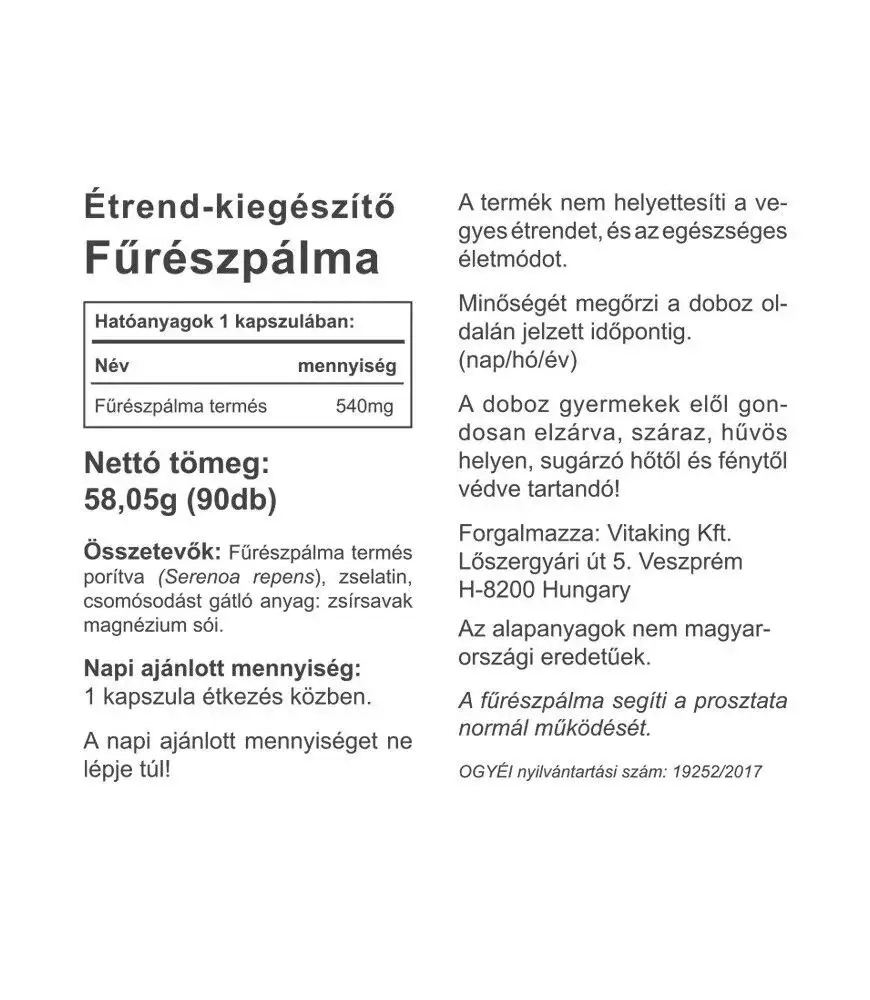 Étrend-kiegészítő
Fűrészpálma

Hatóanyagok 1 kapszulában:

| Név | mennyiség |
|---|---|
| Fűrészpálma termés | 540mg |

Nettó tömeg:
58,05g (90db)

Összetevők: Fűrészpálma termés porítva (Serenoa repens), zselatin, csomósodást gátló anyag: zsírsavak magnézium sói.

Napi ajánlott mennyiség:
1 kapszula étkezés közben.

A napi ajánlott mennyiséget ne lépje túl!

A termék nem helyettesíti a vegyes étrendet, és az egészséges életmódot.

Minőségét megőrzi a doboz oldalán jelzett időpontig.
(nap/hó/év)

A doboz gyermekek elől gondosan elzárva, száraz, hűvös helyen, sugárzó hőtől és fénytől védve tartandó!

Forgalmazza: Vitaking Kft.
Lőszergyári út 5. Veszprém
H-8200 Hungary

Az alapanyagok nem magyarországi eredetűek.

A fűrészpálma segíti a prosztata normál működését.

OGYÉI nyilvántartási szám: 19252/2017